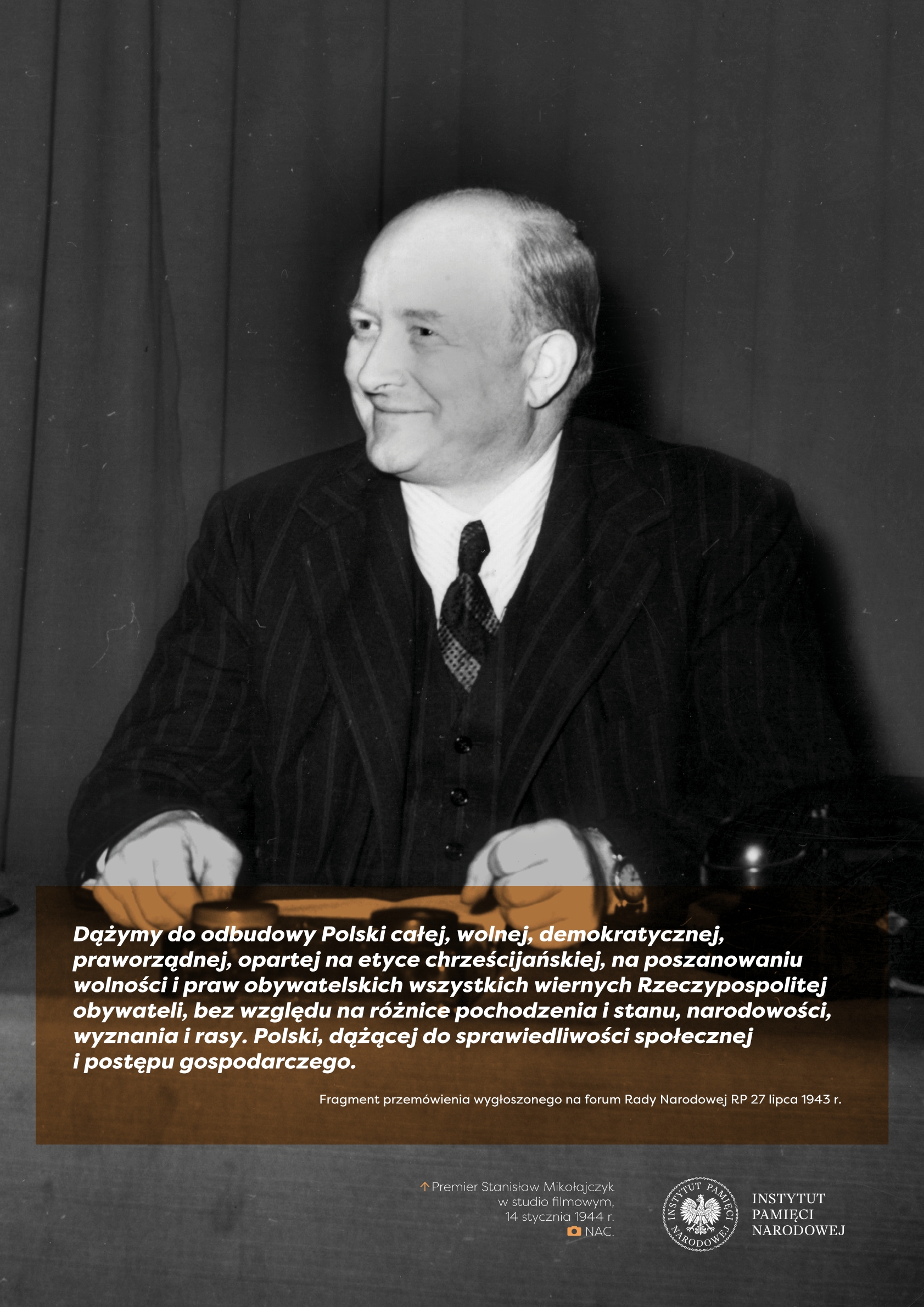 Dążymy do odbudowy Polski całej, wolnej, demokratycznej, praworządnej, opartej na etyce chrześcijańskiej, na poszanowaniu wolności i praw obywatelskich wszystkich wiernych Rzeczypospolitej obywateli, bez względu na różnice pochodzenia i stanu, narodowości, wyznania i rasy. Polski, dążącej do sprawiedliwości społecznej i postępu gospodarczego.

Fragment przemówienia wygłoszonego na forum Rady Narodowej RP 27 lipca 1943 r.

↑ Premier Stanisław Mikołajczyk
w studio filmowym,
14 stycznia 1944 r.
NAC.

INSTYTUT PAMIĘCI NARODOWEJ

INSTYTUT
PAMIĘCI
NARODOWEJ